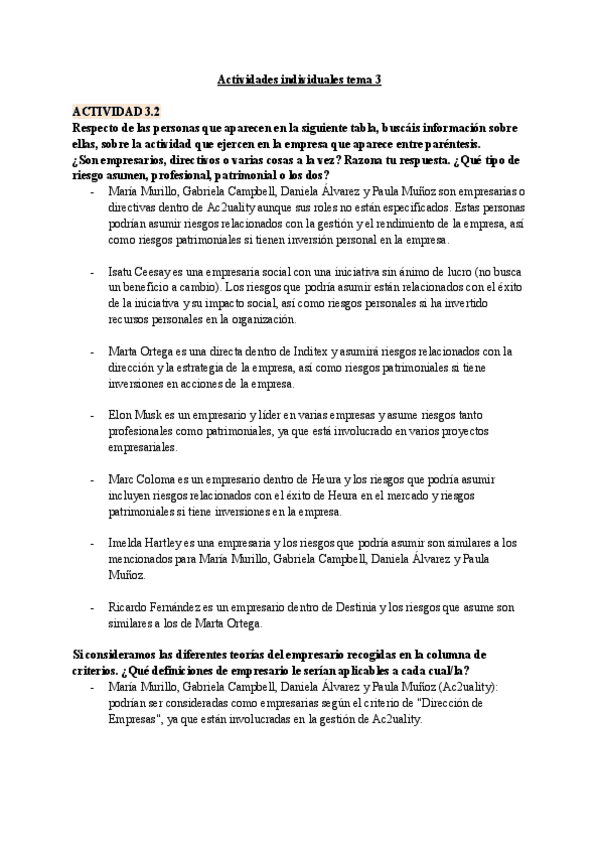 Actividades individuales tema 3

ACTIVIDAD 3.2

Respecto de las personas que aparecen en la siguiente tabla, buscáis información sobre ellas, sobre la actividad que ejercen en la empresa que aparece entre paréntesis. ¿Son empresarios, directivos o varias cosas a la vez? Razona tu respuesta. ¿Qué tipo de riesgo asumen, profesional, patrimonial o los dos?

- María Murillo, Gabriela Campbell, Daniela Álvarez y Paula Muñoz son empresarias o directivas dentro de Ac2uality aunque sus roles no están especificados. Estas personas podrían asumir riesgos relacionados con la gestión y el rendimiento de la empresa, así como riesgos patrimoniales si tienen inversión personal en la empresa.

- Isatu Ceesay es una empresaria social con una iniciativa sin ánimo de lucro (no busca un beneficio a cambio). Los riesgos que podría asumir están relacionados con el éxito de la iniciativa y su impacto social, así como riesgos personales si ha invertido recursos personales en la organización.

- Marta Ortega es una directa dentro de Inditex y asumirá riesgos relacionados con la dirección y la estrategia de la empresa, así como riesgos patrimoniales si tiene inversiones en acciones de la empresa.

- Elon Musk es un empresario y líder en varias empresas y asume riesgos tanto profesionales como patrimoniales, ya que está involucrado en varios proyectos empresariales.

- Marc Coloma es un empresario dentro de Heura y los riesgos que podría asumir incluyen riesgos relacionados con el éxito de Heura en el mercado y riesgos patrimoniales si tiene inversiones en la empresa.

- Imelda Hartley es una empresaria y los riesgos que podría asumir son similares a los mencionados para María Murillo, Gabriela Campbell, Daniela Álvarez y Paula Muñoz.

- Ricardo Fernández es un empresario dentro de Destinia y los riesgos que asume son similares a los de Marta Ortega.

Si consideramos las diferentes teorías del empresario recogidas en la columna de criterios. ¿Qué definiciones de empresario le serían aplicables a cada cual/la?

- María Murillo, Gabriela Campbell, Daniela Álvarez y Paula Muñoz (Ac2uality): podrían ser consideradas como empresarias según el criterio de "Dirección de Empresas", ya que están involucradas en la gestión de Ac2uality.